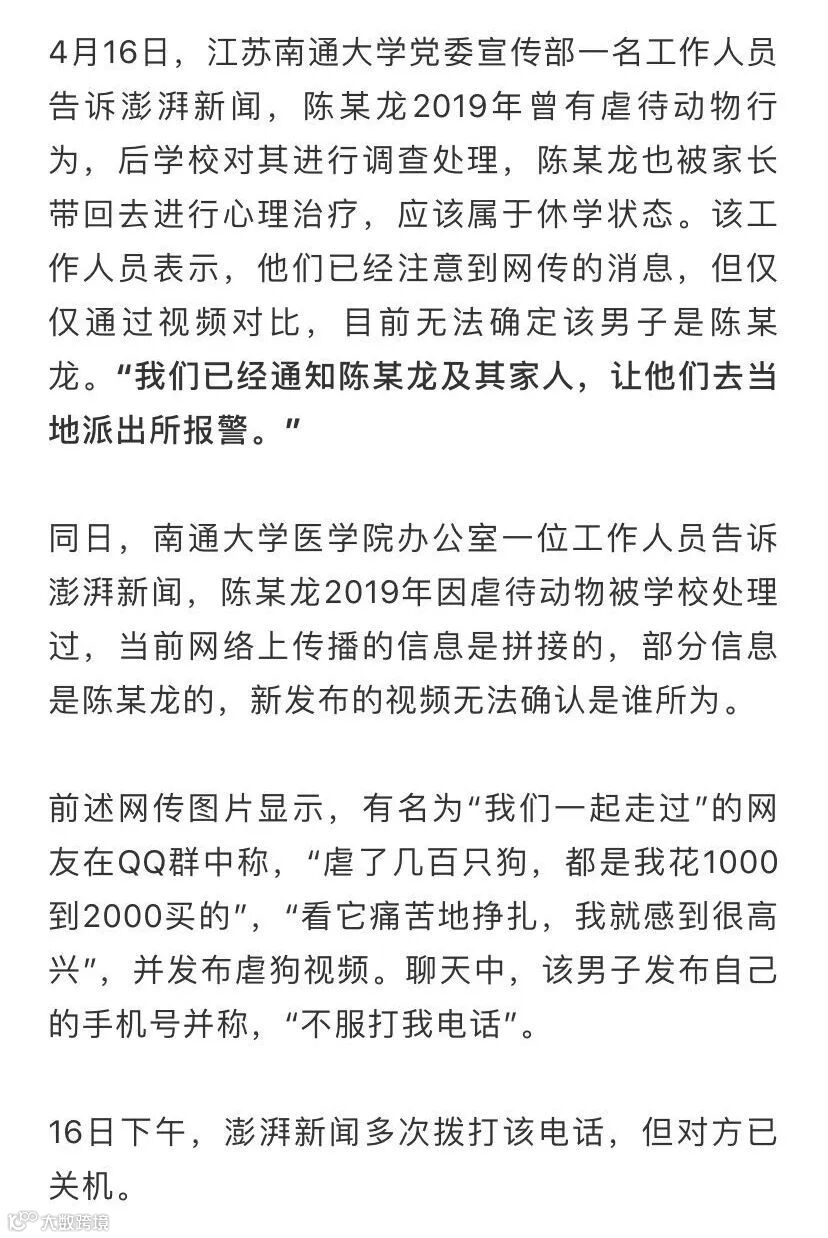 4月16日，江苏南通大学党委宣传部一名工作人员告诉澎湃新闻，陈某龙2019年曾有虐待动物行为，后学校对其进行调查处理，陈某龙也被家长带回去进行心理治疗，应该属于休学状态。该工作人员表示，他们已经注意到网传的消息，但仅仅通过视频对比，目前无法确定该男子是陈某龙。“我们已经通知陈某龙及其家人，让他们去当地派出所报警。”

同日，南通大学医学院办公室一位工作人员告诉澎湃新闻，陈某龙2019年因虐待动物被学校处理过，当前网络上传播的信息是拼接的，部分信息是陈某龙的，新发布的视频无法确认是谁所为。

前述网传图片显示，有名为“我们一起走过”的网友在QQ群中称，“虐了几百只狗，都是我花1000到2000买的”，“看它痛苦地挣扎，我就感到很高兴”，并发布虐狗视频。聊天中，该男子发布自己的手机号并称，“不服打我电话”。

16日下午，澎湃新闻多次拨打该电话，但对方已关机。

大数跨境